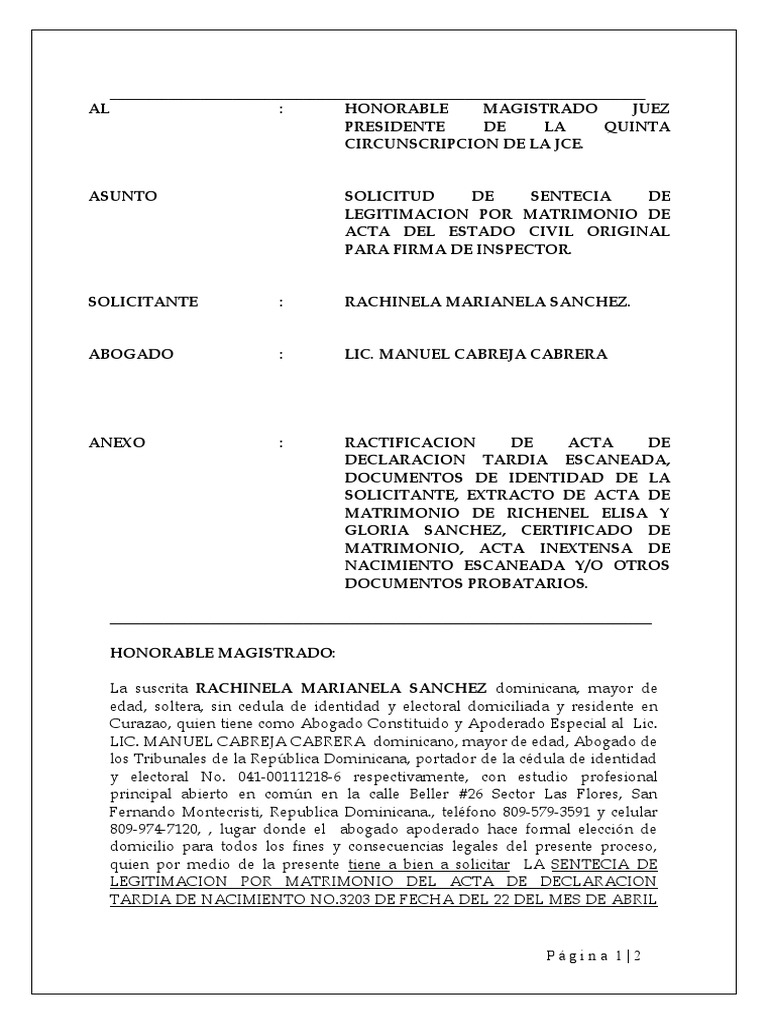 AL : HONORABLE MAGISTRADO JUEZ PRESIDENTE DE LA QUINTA CIRCUNSCRIPCION DE LA JCE.

ASUNTO SOLICITUD DE SENTECIA DE LEGITIMACION POR MATRIMONIO DE ACTA DEL ESTADO CIVIL ORIGINAL PARA FIRMA DE INSPECTOR.

SOLICITANTE : RACHINELA MARIANELA SANCHEZ.

ABOGADO : LIC. MANUEL CABREJA CABRERA

ANEXO : RACTIFICACION DE ACTA DE DECLARACION TARDIA ESCANEADA, DOCUMENTOS DE IDENTIDAD DE LA SOLICITANTE, EXTRACTO DE ACTA DE MATRIMONIO DE RICHENEL ELISA Y GLORIA SANCHEZ, CERTIFICADO DE MATRIMONIO, ACTA INEXTENSA DE NACIMIENTO ESCANEADA Y/O OTROS DOCUMENTOS PROBATARIOS.

HONORABLE MAGISTRADO:

La suscrita RACHINELA MARIANELA SANCHEZ dominicana, mayor de edad, soltera, sin cedula de identidad y electoral domiciliada y residente en Curazao, quien tiene como Abogado Constituido y Apoderado Especial al Lic. LIC. MANUEL CABREJA CABRERA dominicano, mayor de edad, Abogado de los Tribunales de la República Dominicana, portador de la cédula de identidad y electoral No. 041-00111218-6 respectivamente, con estudio profesional principal abierto en común en la calle Beller #26 Sector Las Flores, San Fernando Montecristi, Republica Dominicana., teléfono 809-579-3591 y celular 809-974-7120, , lugar donde el abogado apoderado hace formal elección de domicilio para todos los fines y consecuencias legales del presente proceso, quien por medio de la presente tiene a bien a solicitar LA SENTECIA DE LEGITIMACION POR MATRIMONIO DEL ACTA DE DECLARACION TARDIA DE NACIMIENTO NO.3203 DE FECHA DEL 22 DEL MES DE ABRIL

Página 1 | 2